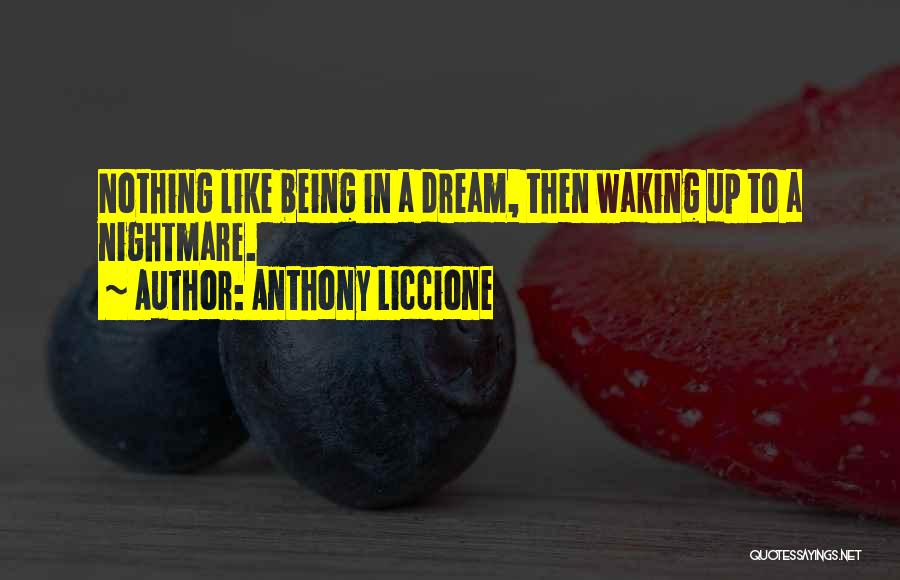 NOTHING LIKE BEING IN A DREAM, THEN WAKING UP TO A NIGHTMARE.

~ AUTHOR: ANTHONY LICCIONE

QUOTESSAYINGS.NET